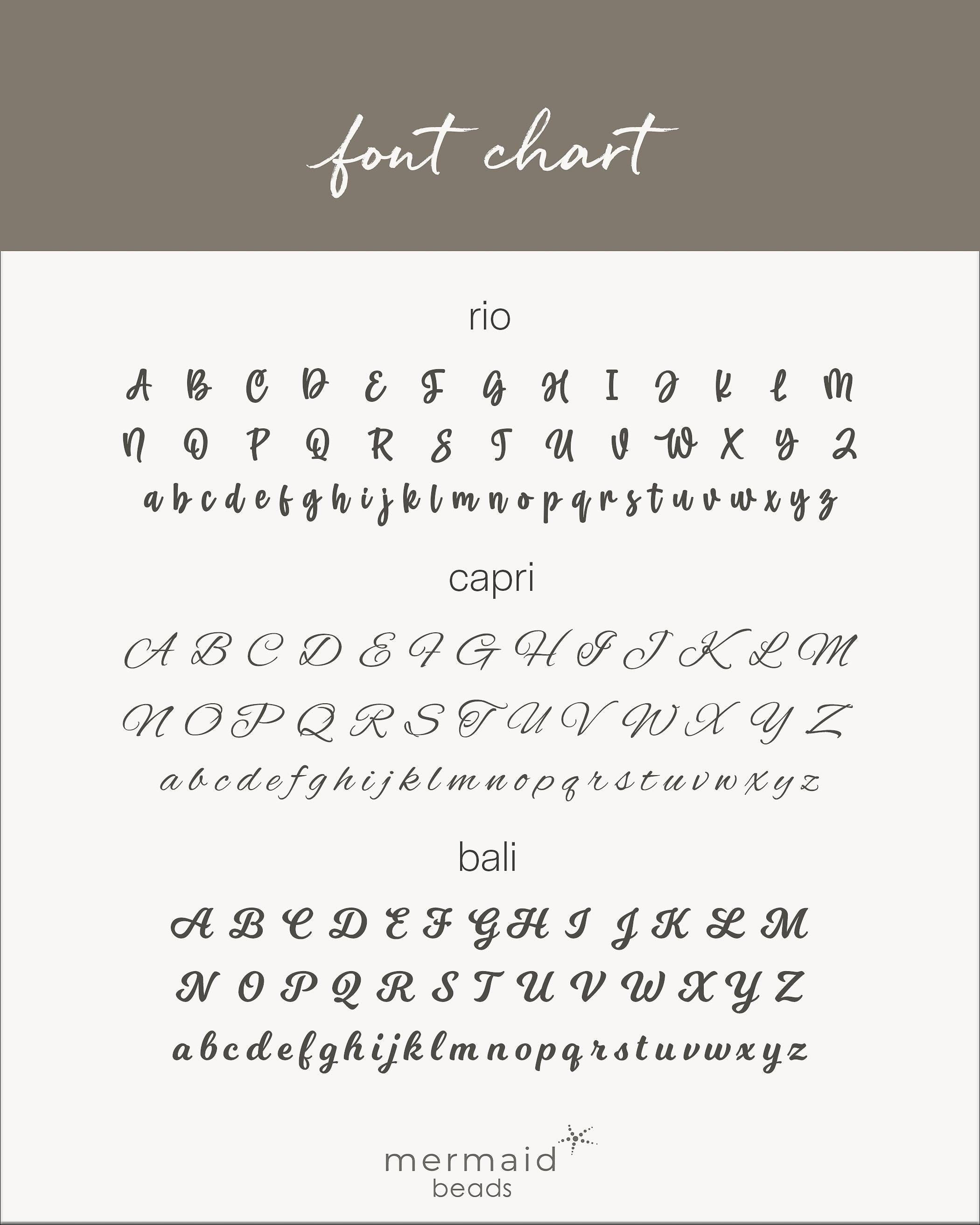 font chart

rio

A B C D E F G H I J K L M
N O P Q R S T U V W X Y Z
a b c d e f g h i j k l m n o p q r s t u v w x y z

capri

A B C D E F G H I J K L M
N O P Q R S T U V W X Y Z
a b c d e f g h i j k l m n o p q r s t u v w x y z

bali

A B C D E F G H I J K L M
N O P Q R S T U V W X Y Z
a b c d e f g h i j k l m n o p q r s t u v w x y z

mermaid
beads